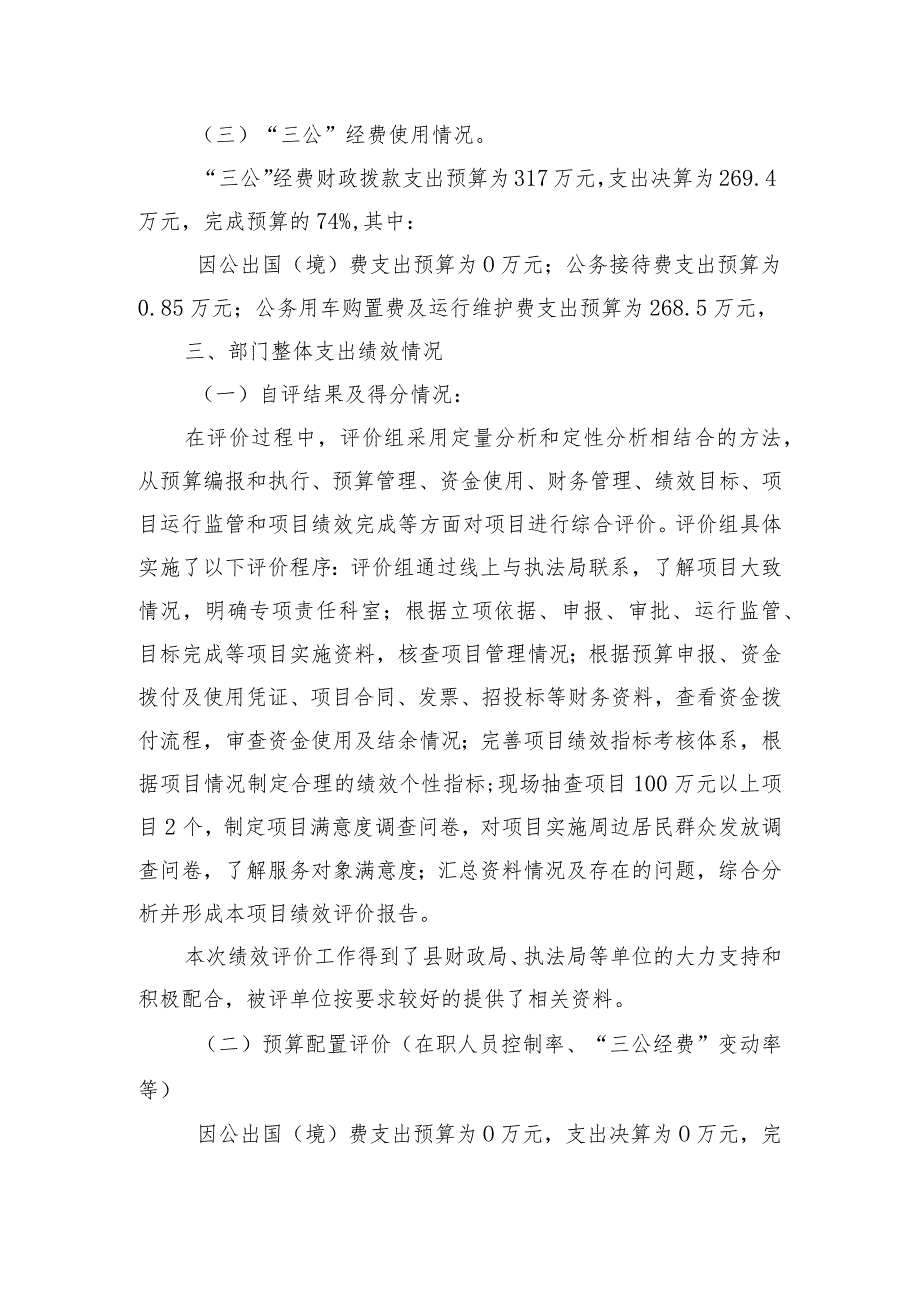 （三）“三公”经费使用情况。

“三公”经费财政拨款支出预算为317万元，支出决算为269.4万元，完成预算的74%，其中：

因公出国（境）费支出预算为0万元；公务接待费支出预算为0.85万元；公务用车购置费及运行维护费支出预算为268.5万元，

三、部门整体支出绩效情况

（一）自评结果及得分情况：

在评价过程中，评价组采用定量分析和定性分析相结合的方法，从预算编报和执行、预算管理、资金使用、财务管理、绩效目标、项目运行监管和项目绩效完成等方面对项目进行综合评价。评价组具体实施了以下评价程序：评价组通过线上与执法局联系，了解项目大致情况，明确专项责任科室；根据立项依据、申报、审批、运行监管、目标完成等项目实施资料，核查项目管理情况；根据预算申报、资金拨付及使用凭证、项目合同、发票、招投标等财务资料，查看资金拨付流程，审查资金使用及结余情况；完善项目绩效指标考核体系，根据项目情况制定合理的绩效个性指标；现场抽查项目100万元以上项目2个，制定项目满意度调查问卷，对项目实施周边居民群众发放调查问卷，了解服务对象满意度；汇总资料情况及存在的问题，综合分析并形成本项目绩效评价报告。

本次绩效评价工作得到了县财政局、执法局等单位的大力支持和积极配合，被评单位按要求较好的提供了相关资料。

（二）预算配置评价（在职人员控制率、“三公经费”变动率等）

因公出国（境）费支出预算为0万元，支出决算为0万元，完